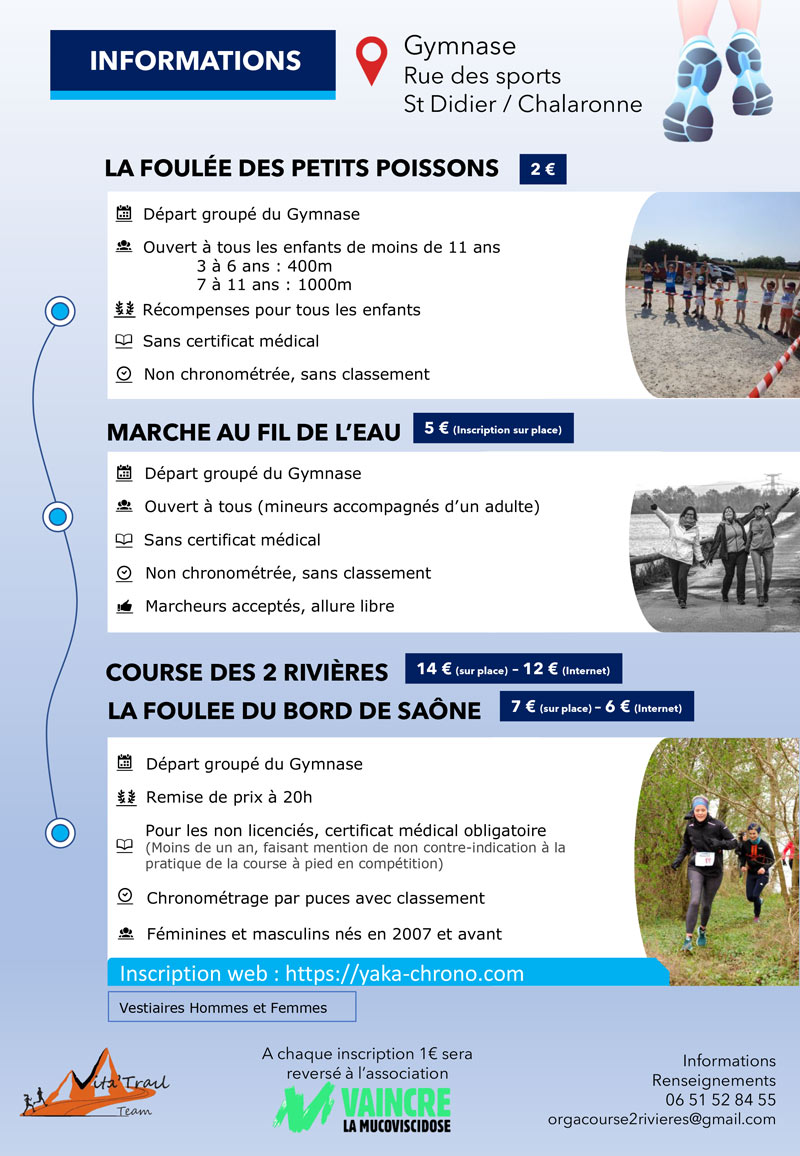 INFORMATIONS

Gymnase
Rue des sports
St Didier / Chalaronne

LA FOULÉE DES PETITS POISSONS 2 €

Départ groupé du Gymnase

Ouvert à tous les enfants de moins de 11 ans
3 à 6 ans : 400m
7 à 11 ans : 1000m

Récompenses pour tous les enfants

Sans certificat médical

Non chronométrée, sans classement

MARCHE AU FIL DE L'EAU 5 € (Inscription sur place)

Départ groupé du Gymnase

Ouvert à tous (mineurs accompagnés d'un adulte)

Sans certificat médical

Non chronométrée, sans classement

Marcheurs acceptés, allure libre

COURSE DES 2 RIVIÈRES 14 € (sur place) - 12 € (Internet)

LA FOULEE DU BORD DE SAÔNE 7 € (sur place) – 6 € (Internet)

Départ groupé du Gymnase

Remise de prix à 20h

Pour les non licenciés, certificat médical obligatoire
(Moins de un an, faisant mention de non contre-indication à la pratique de la course à pied en compétition)

Chronométrage par puces avec classement

Féminines et masculins nés en 2007 et avant

Inscription web : https://yaka-chrono.com

Vestiaires Hommes et Femmes

Vita'Trail Team

A chaque inscription 1€ sera reversé à l'association
VAINCRE LA MUCOVISCIDOSE

Informations
Renseignements
06 51 52 84 55
orgacourse2rivieres@gmail.com